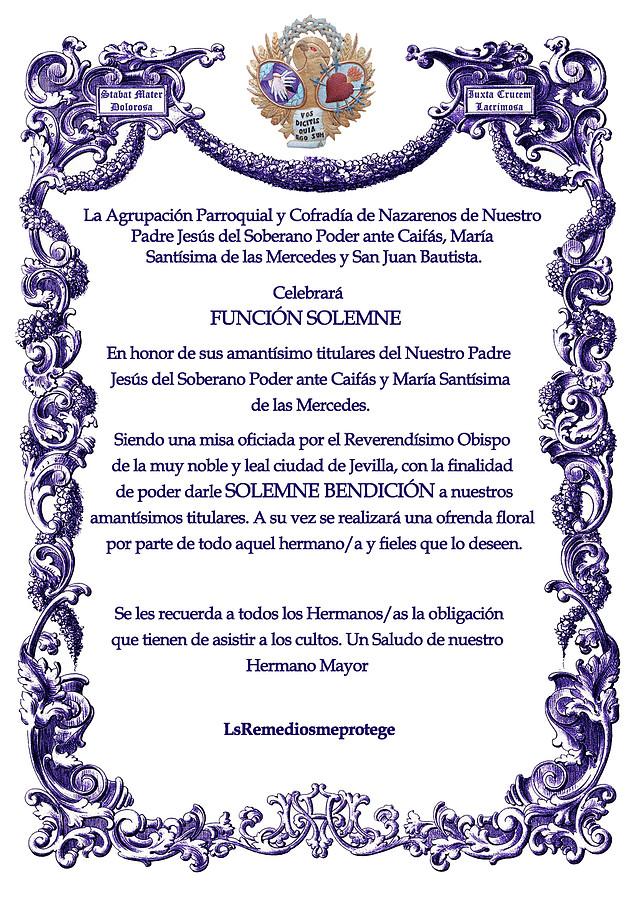 Stabat Mater Dolorosa

VOS DICITIS QUIA EGO SUM

Iuxta Crucem Lacrimosa

La Agrupación Parroquial y Cofradía de Nazarenos de Nuestro Padre Jesús del Soberano Poder ante Caifás, María Santísima de las Mercedes y San Juan Bautista.

Celebrará
FUNCIÓN SOLEMNE

En honor de sus amantísimo titulares del Nuestro Padre Jesús del Soberano Poder ante Caifás y María Santísima de las Mercedes.

Siendo una misa oficiada por el Reverendísimo Obispo de la muy noble y leal ciudad de Jevilla, con la finalidad de poder darle SOLEMNE BENDICIÓN a nuestros amantísimos titulares. A su vez se realizará una ofrenda floral por parte de todo aquel hermano/a y fieles que lo deseen.

Se les recuerda a todos los Hermanos/as la obligación que tienen de asistir a los cultos. Un Saludo de nuestro Hermano Mayor

LsRemediosmeprotege